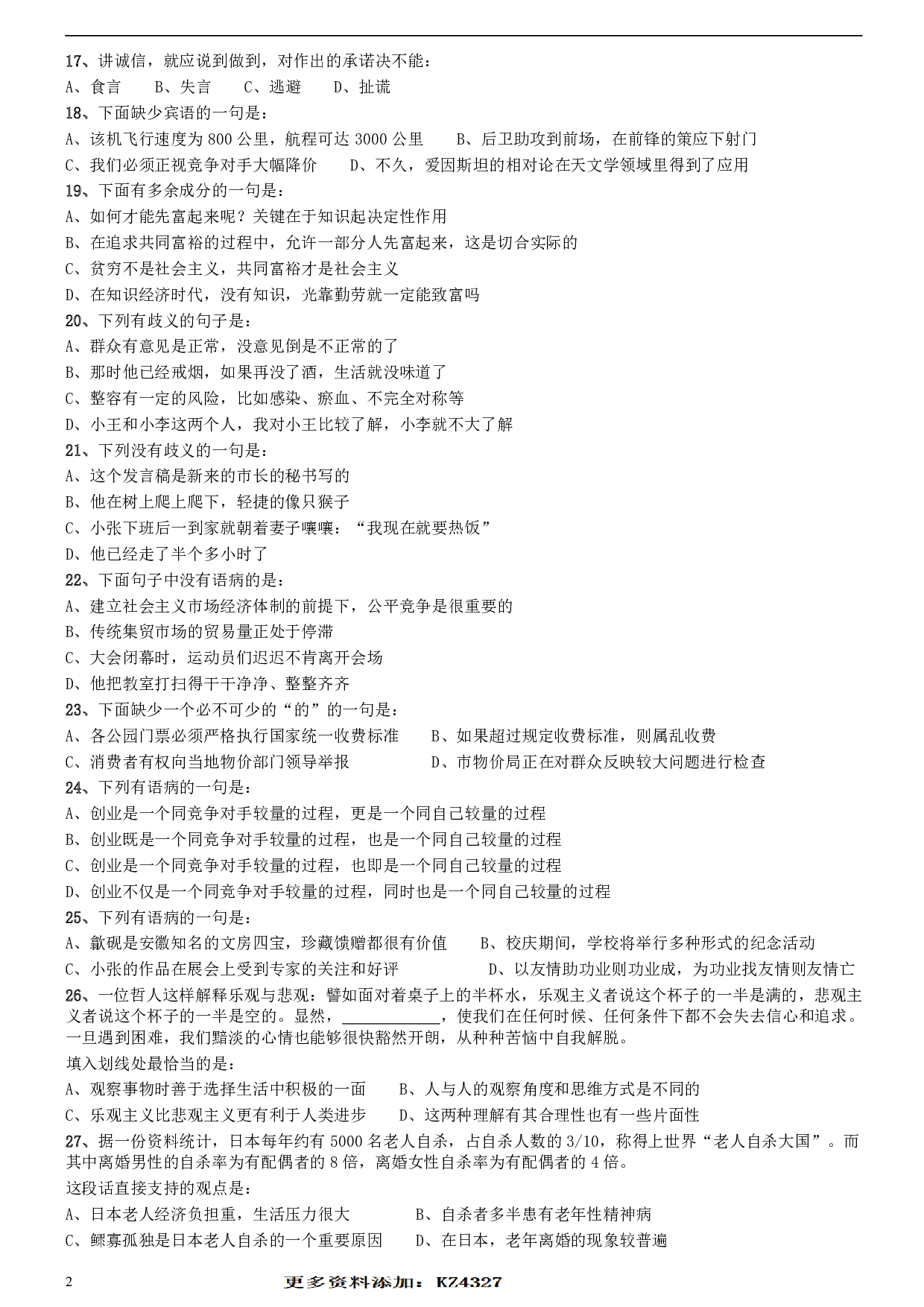 17、讲诚信，就应说到做到，对作出的承诺决不能：
A、食言　B、失言　C、逃避　D、扯谎
18、下面缺少宾语的一句是：
A、该机飞行速度为 800 公里，航程可达 3000 公里　B、后卫助攻到前场，在前锋的策应下射门
C、我们必须正视竞争对手大幅降价　D、不久，爱因斯坦的相对论在天文学领域里得到了应用
19、下面有多余成分的一句是：
A、如何才能先富起来呢？关键在于知识起决定性作用
B、在追求共同富裕的过程中，允许一部分人先富起来，这是切合实际的
C、贫穷不是社会主义，共同富裕才是社会主义
D、在知识经济时代，没有知识，光靠勤劳就一定能致富吗
20、下列有歧义的句子是：
A、群众有意见是正常，没意见倒是不正常的了
B、那时他已经戒烟，如果再没了酒，生活就没味道了
C、整容有一定的风险，比如感染、瘀血、不完全对称等
D、小王和小李这两个人，我对小王比较了解，小李就不大了解
21、下列没有歧义的一句是：
A、这个发言稿是新来的市长的秘书写的
B、他在树上爬上爬下，轻捷的像只猴子
C、小张下班后一到家就朝着妻子嚷嚷：“我现在就要热饭”
D、他已经走了半个多小时了
22、下面句子中没有语病的是：
A、建立社会主义市场经济体制的前提下，公平竞争是很重要的
B、传统集贸市场的贸易量正处于停滞
C、大会闭幕时，运动员们迟迟不肯离开会场
D、他把教室打扫得干干净净、整整齐齐
23、下面缺少一个必不可少的“的”的一句是：
A、各公园门票必须严格执行国家统一收费标准　B、如果超过规定收费标准，则属乱收费
C、消费者有权向当地物价部门领导举报　D、市物价局正在对群众反映较大问题进行检查
24、下列有语病的一句是：
A、创业是一个同竞争对手较量的过程，更是一个同自己较量的过程
B、创业既是一个同竞争对手较量的过程，也是一个同自己较量的过程
C、创业是一个同竞争对手较量的过程，也即是一个同自己较量的过程
D、创业不仅是一个同竞争对手较量的过程，同时也是一个同自己较量的过程
25、下列有语病的一句是：
A、歙砚是安徽知名的文房四宝，珍藏馈赠都很有价值　B、校庆期间，学校将举行多种形式的纪念活动
C、小张的作品在展会上受到专家的关注和好评　D、以友情助功业则功业成，为功业找友情则友情亡
26、一位哲人这样解释乐观与悲观：譬如面对着桌子上的半杯水，乐观主义者说这个杯子的一半是满的，悲观主义者说这个杯子的一半是空的。显然，____________，使我们在任何时候、任何条件下都不会失去信心和追求。一旦遇到困难，我们黯淡的心情也能够很快豁然开朗，从种种苦恼中自我解脱。
填入划线处最恰当的是：
A、观察事物时善于选择生活中积极的一面　B、人与人的观察角度和思维方式是不同的
C、乐观主义比悲观主义更有利于人类进步　D、这两种理解有其合理性也有一些片面性
27、据一份资料统计，日本每年约有 5000 名老人自杀，占自杀人数的 3/10，称得上世界“老人自杀大国”。而其中离婚男性的自杀率为有配偶者的 8 倍，离婚女性自杀率为有配偶者的 4 倍。
这段话直接支持的观点是：
A、日本老人经济负担重，生活压力很大　B、自杀者多半患有老年性精神病
C、鳏寡孤独是日本老人自杀的一个重要原因　D、在日本，老年离婚的现象较普遍
2　更多资料添加：KZ4327